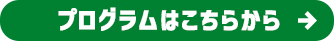 プログラムはこちらから →